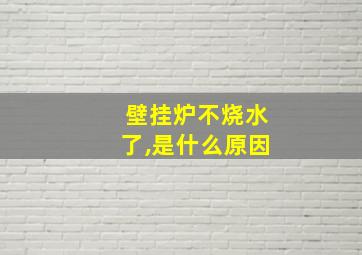 壁挂炉不烧水了,是什么原因